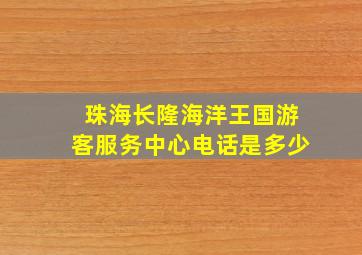 珠海长隆海洋王国游客服务中心电话是多少